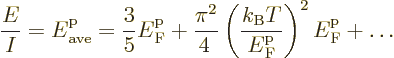 $\frac{E}{I} = E^{\mathrm{p}}_{\mathrm{ave}} = \frac{3}{5}E^{\mathrm{p}}_{\mathrm{F}} + \frac{\pi^2}{4}\left(\frac{k_{\mathrm{B}}T}{E^{\mathrm{p}}_{\mathrm{F}}}\right)^2 E^{\mathrm{p}}_{\mathrm{F}} + \ldots$